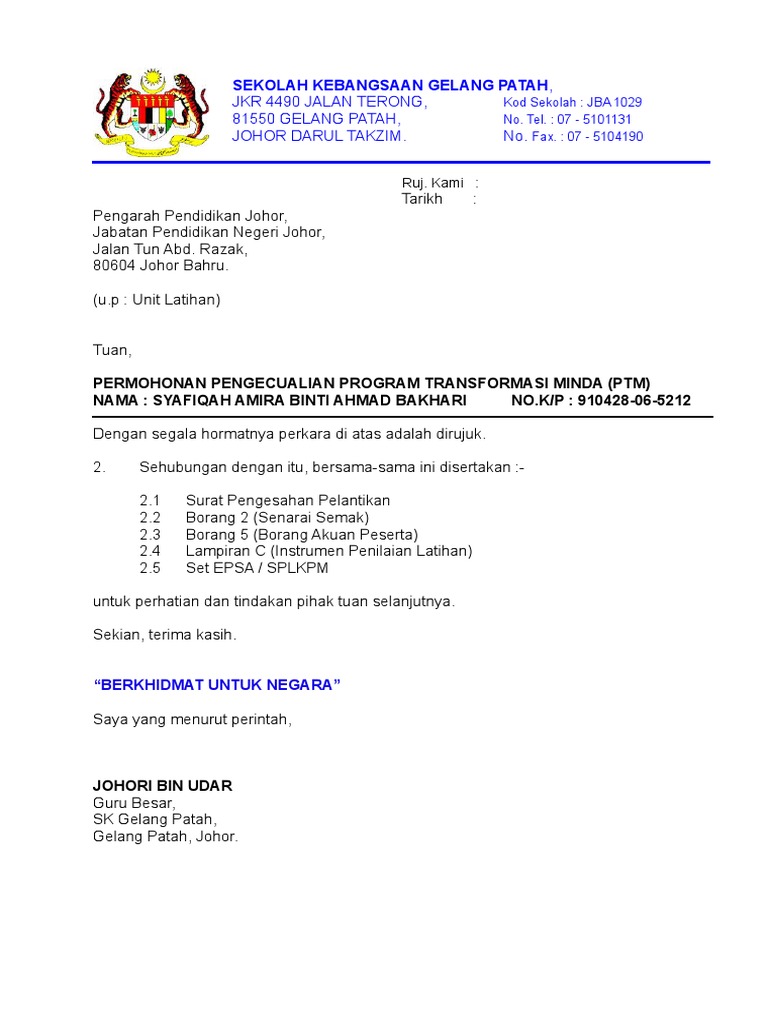 SEKOLAH KEBANGSAAN GELANG PATAH,
JKR 4490 JALAN TERONG,
81550 GELANG PATAH,
JOHOR DARUL TAKZIM.

Kod Sekolah : JBA1029
No. Tel. : 07 - 5101131
No. Fax. : 07 - 5104190

Ruj. Kami :
Tarikh :

Pengarah Pendidikan Johor,
Jabatan Pendidikan Negeri Johor,
Jalan Tun Abd. Razak,
80604 Johor Bahru.

(u.p : Unit Latihan)

Tuan,

PERMOHONAN PENGECUALIAN PROGRAM TRANSFORMASI MINDA (PTM)
NAMA : SYAFIQAH AMIRA BINTI AHMAD BAKHARI NO.K/P : 910428-06-5212

Dengan segala hormatnya perkara di atas adalah dirujuk.

2. Sehubungan dengan itu, bersama-sama ini disertakan :-

2.1 Surat Pengesahan Pelantikan
2.2 Borang 2 (Senarai Semak)
2.3 Borang 5 (Borang Akuan Peserta)
2.4 Lampiran C (Instrumen Penilaian Latihan)
2.5 Set EPSA / SPLKPM

untuk perhatian dan tindakan pihak tuan selanjutnya.

Sekian, terima kasih.

“BERKHIDMAT UNTUK NEGARA”

Saya yang menurut perintah,

JOHORI BIN UDAR
Guru Besar,
SK Gelang Patah,
Gelang Patah, Johor.